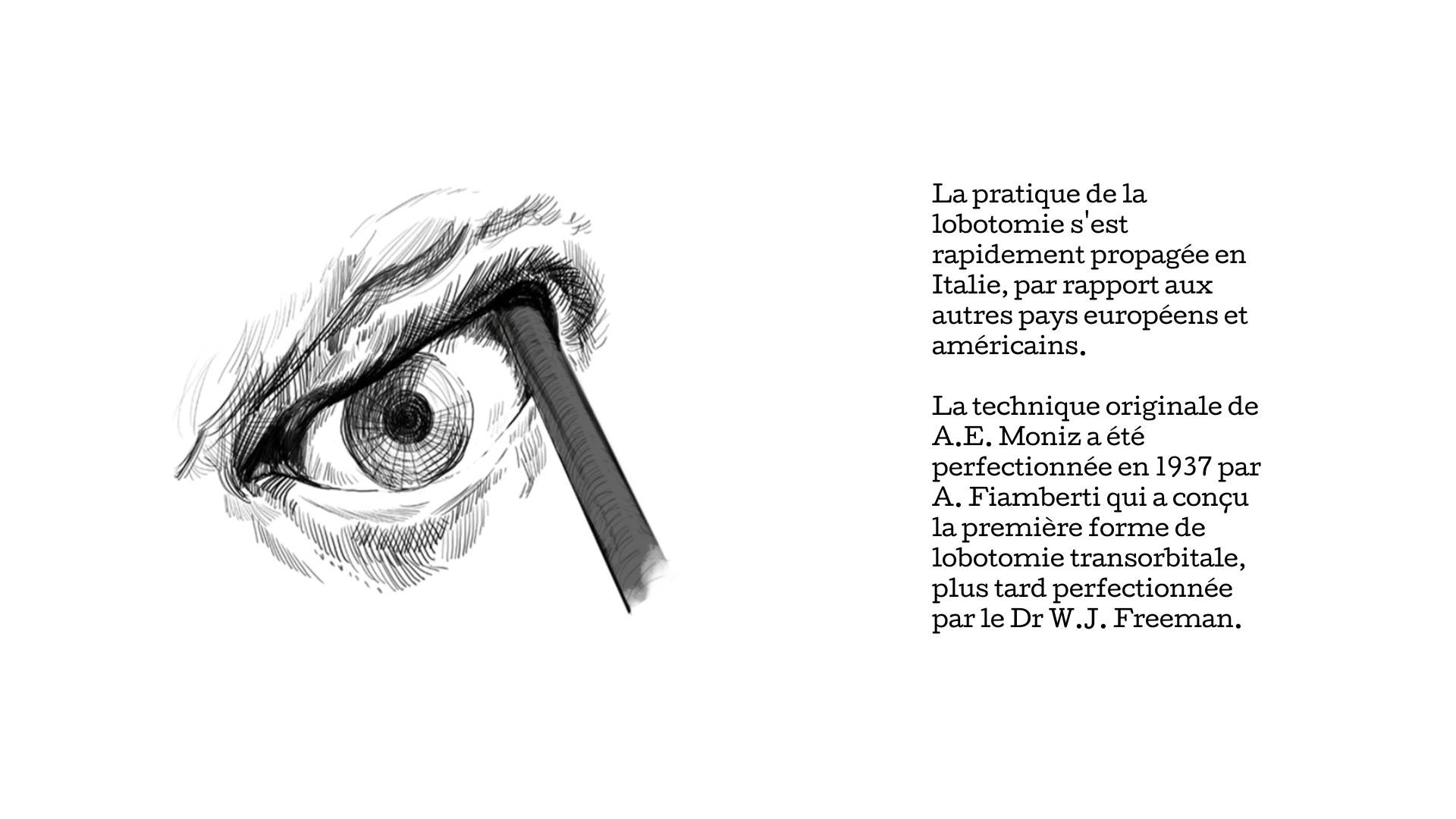 La pratique de la lobotomie s'est rapidement propagée en Italie, par rapport aux autres pays européens et américains.

La technique originale de A.E. Moniz a été perfectionnée en 1937 par A. Fiamberti qui a conçu la première forme de lobotomie transorbitale, plus tard perfectionnée par le Dr W.J. Freeman.